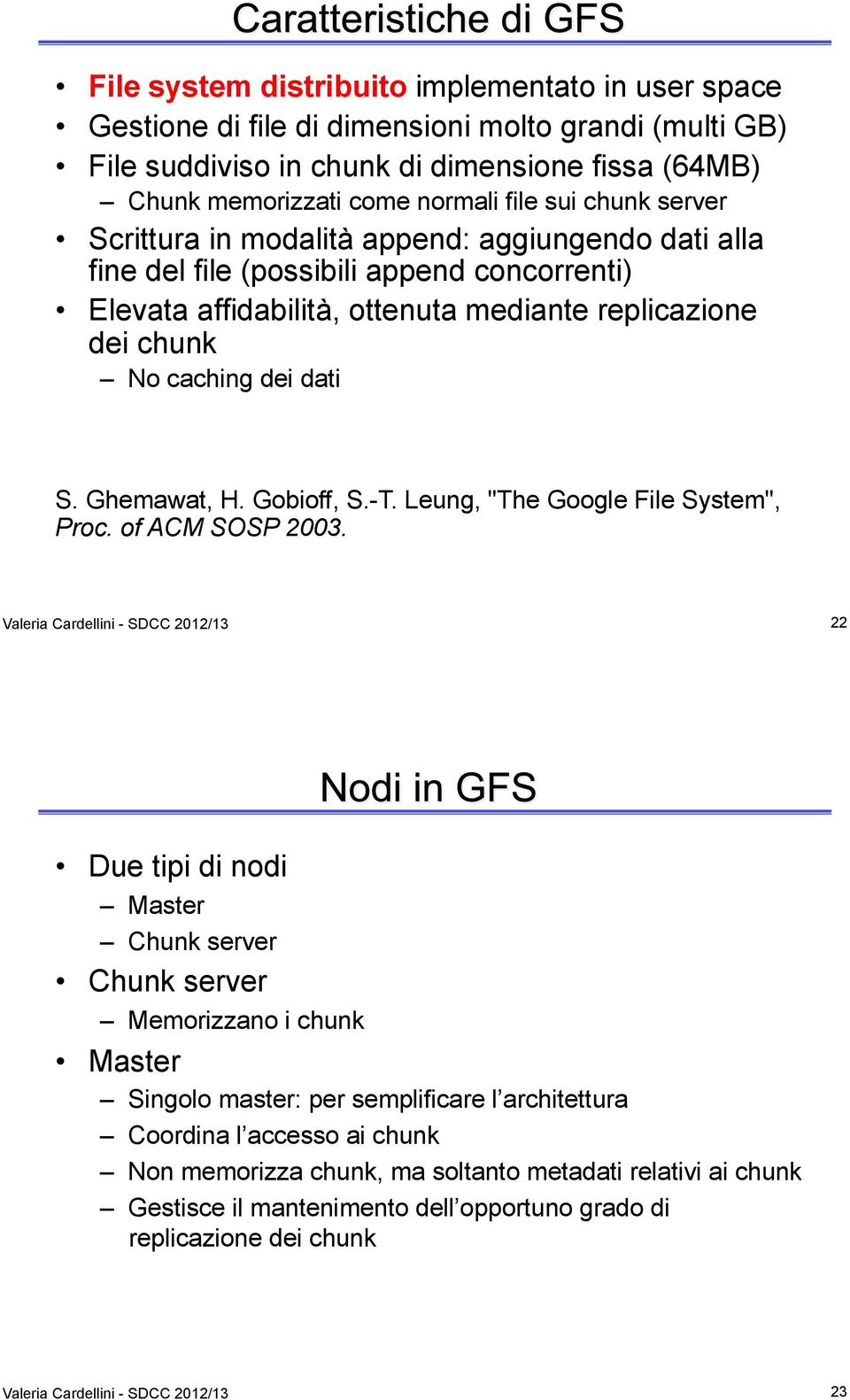 Caratteristiche di GFS

• File system distribuito implementato in user space
• Gestione di file di dimensioni molto grandi (multi GB)
• File suddiviso in chunk di dimensione fissa (64MB)
– Chunk memorizzati come normali file sui chunk server
• Scrittura in modalità append: aggiungendo dati alla fine del file (possibili append concorrenti)
• Elevata affidabilità, ottenuta mediante replicazione dei chunk
– No caching dei dati

S. Ghemawat, H. Gobioff, S.-T. Leung, "The Google File System", Proc. of ACM SOSP 2003.

Valeria Cardellini - SDCC 2012/13

22

Nodi in GFS

• Due tipi di nodi
– Master
– Chunk server
• Chunk server
– Memorizzano i chunk
• Master
– Singolo master: per semplificare l’architettura
– Coordina l’accesso ai chunk
– Non memorizza chunk, ma soltanto metadati relativi ai chunk
– Gestisce il mantenimento dell’opportuno grado di replicazione dei chunk

Valeria Cardellini - SDCC 2012/13

23